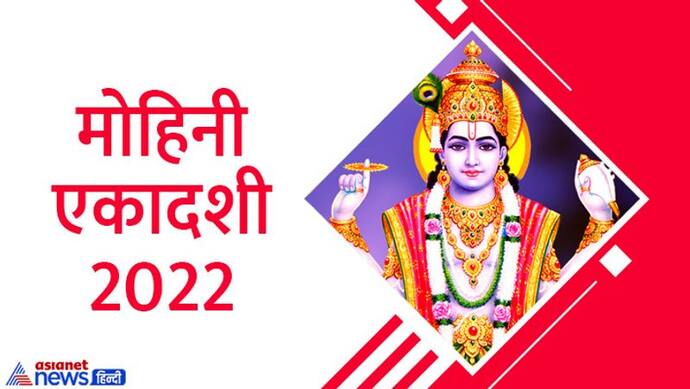 मोहिनी एकादशी 2022

asianet news हिन्दी